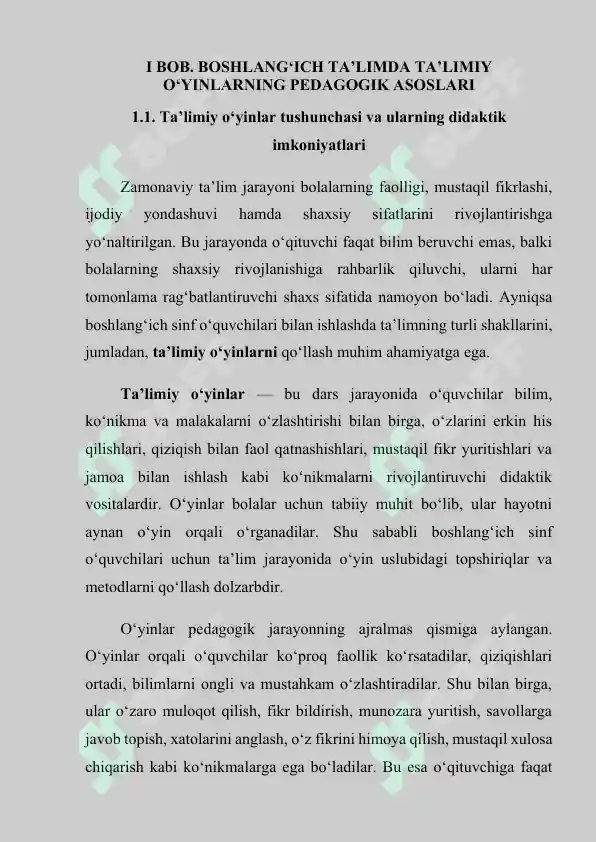 I BOB. BOSHLANG‘ICH TA’LIMDA TA’LIMIY O‘YINLARNING PEDAGOGIK ASOSLARI

1.1. Ta’limiy o‘yinlar tushunchasi va ularning didaktik imkoniyatlari

Zamonaviy ta’lim jarayoni bolalarning faolligi, mustaqil fikrlashi, ijodiy yondashuvi hamda shaxsiy sifatlarini rivojlantirishga yo‘naltirilgan. Bu jarayonda o‘qituvchi faqat bilim beruvchi emas, balki bolalarning shaxsiy rivojlanishiga rahbarlik qiluvchi, ularni har tomonlama rag‘batlantiruvchi shaxs sifatida namoyon bo‘ladi. Ayniqsa boshlang‘ich sinf o‘quvchilari bilan ishlashda ta’limning turli shakllarini, jumladan, ta’limiy o‘yinlarni qo‘llash muhim ahamiyatga ega.

Ta’limiy o‘yinlar — bu dars jarayonida o‘quvchilar bilim, ko‘nikma va malakalarni o‘zlashtirishi bilan birga, o‘zlarini erkin his qilishlari, qiziqish bilan faol qatnashishlari, mustaqil fikr yuritishlari va jamoa bilan ishlash kabi ko‘nikmalarni rivojlantiruvchi didaktik vositalardir. O‘yinlar bolalar uchun tabiiy muhit bo‘lib, ular hayotni aynan o‘yin orqali o‘rganadilar. Shu sababli boshlang‘ich sinf o‘quvchilari uchun ta’lim jarayonida o‘yin uslubidagi topshiriqlar va metodlarni qo‘llash dolzarbdir.

O‘yinlar pedagogik jarayonning ajralmas qismiga aylangan. O‘yinlar orqali o‘quvchilar ko‘proq faollik ko‘rsatadilar, qiziqishlari ortadi, bilimlarni ongli va mustahkam o‘zlashtiradilar. Shu bilan birga, ular o‘zaro muloqot qilish, fikr bildirish, munozara yuritish, savollarga javob topish, xatolarini anglash, o‘z fikrini himoya qilish, mustaqil xulosa chiqarish kabi ko‘nikmalarga ega bo‘ladilar. Bu esa o‘qituvchiga faqat